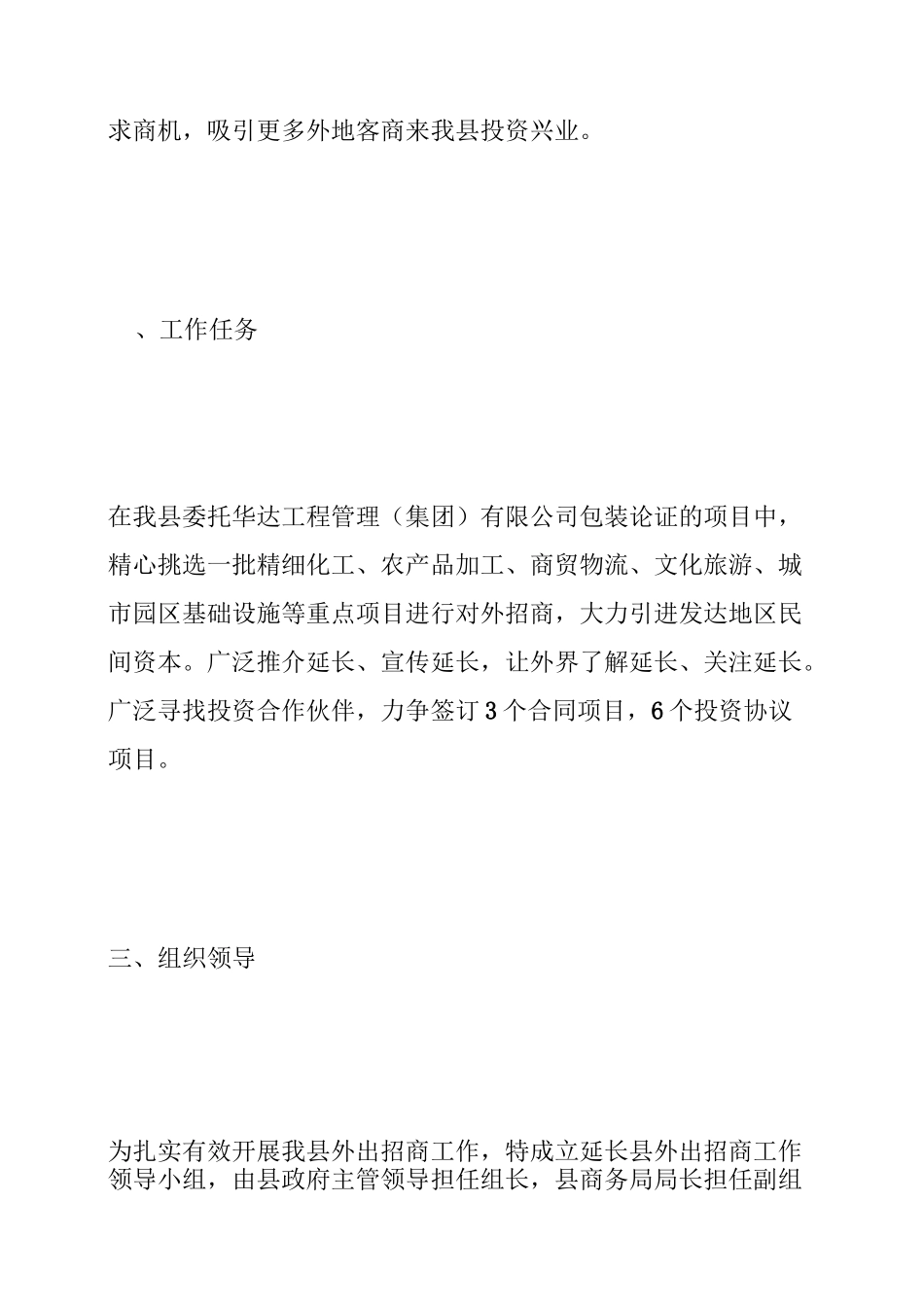 求商机，吸引更多外地客商来我县投资兴业。

、工作任务

在我县委托华达工程管理（集团）有限公司包装论证的项目中，精心挑选一批精细化工、农产品加工、商贸物流、文化旅游、城市园区基础设施等重点项目进行对外招商，大力引进发达地区民间资本。广泛推介延长、宣传延长，让外界了解延长、关注延长。广泛寻找投资合作伙伴，力争签订 3 个合同项目，6 个投资协议项目。

三、组织领导

为扎实有效开展我县外出招商工作，特成立延长县外出招商工作领导小组，由县政府主管领导担任组长，县商务局局长担任副组